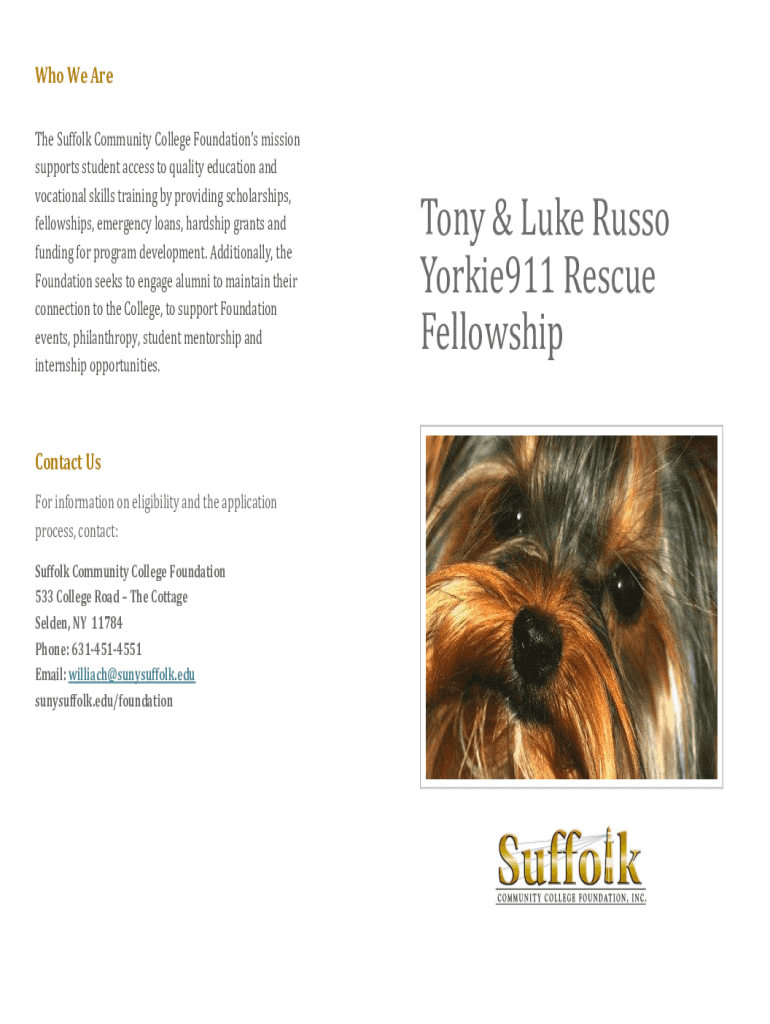 Who We Are

The Suffolk Community College Foundation's mission supports student access to quality education and vocational skills training by providing scholarships, fellowships, emergency loans, hardship grants and funding for program development. Additionally, the Foundation seeks to engage alumni to maintain their connection to the College, to support Foundation events, philanthropy, student mentorship and internship opportunities.

Contact Us

For information on eligibility and the application process, contact:

Suffolk Community College Foundation
533 College Road – The Cottage
Selden, NY 11784
Phone: 631-451-4551
Email: williach@sunysuffolk.edu
sunysuffolk.edu/foundation

Tony & Luke Russo Yorkie911 Rescue Fellowship

Suffolk
COMMUNITY COLLEGE FOUNDATION, INC.